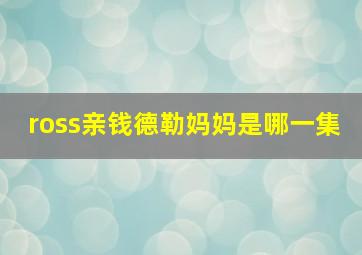 ross亲钱德勒妈妈是哪一集